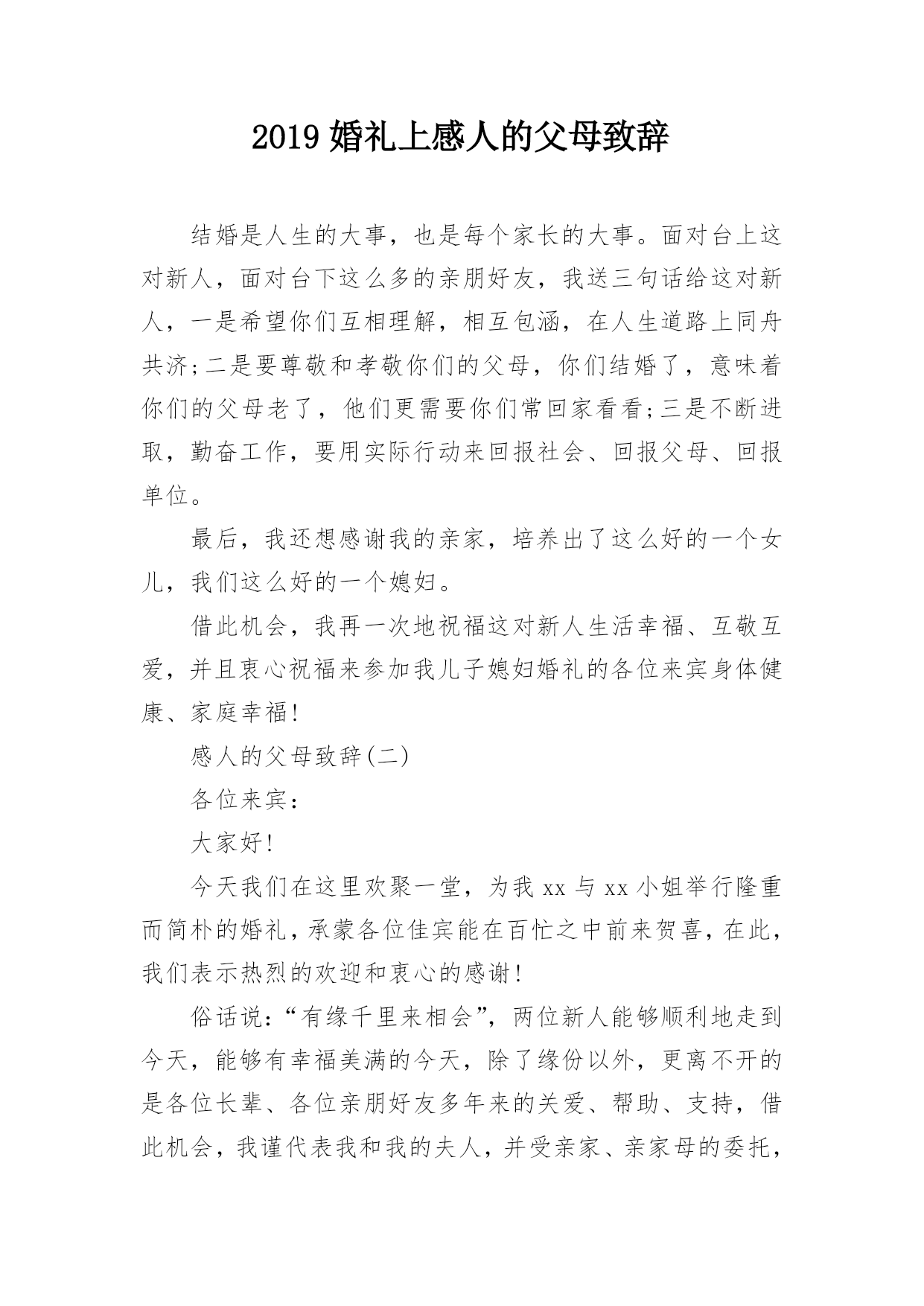 2019 婚礼上感人的父母致辞

结婚是人生的大事，也是每个家长的大事。面对台上这对新人，面对台下这么多的亲朋好友，我送三句话给这对新人，一是希望你们互相理解，相互包涵，在人生道路上同舟共济;二是要尊敬和孝敬你们的父母，你们结婚了，意味着你们的父母老了，他们更需要你们常回家看看;三是不断进取，勤奋工作，要用实际行动来回报社会、回报父母、回报单位。

最后，我还想感谢我的亲家，培养出了这么好的一个女儿，我们这么好的一个媳妇。

借此机会，我再一次地祝福这对新人生活幸福、互敬互爱，并且衷心祝福来参加我儿子媳妇婚礼的各位来宾身体健康、家庭幸福!

感人的父母致辞(二)

各位来宾：

大家好!

今天我们在这里欢聚一堂，为我 xx 与 xx 小姐举行隆重而简朴的婚礼，承蒙各位佳宾能在百忙之中前来贺喜，在此，我们表示热烈的欢迎和衷心的感谢!

俗话说：“有缘千里来相会”，两位新人能够顺利地走到今天，能够有幸福美满的今天，除了缘份以外，更离不开的是各位长辈、各位亲朋好友多年来的关爱、帮助、支持，借此机会，我谨代表我和我的夫人，并受亲家、亲家母的委托，